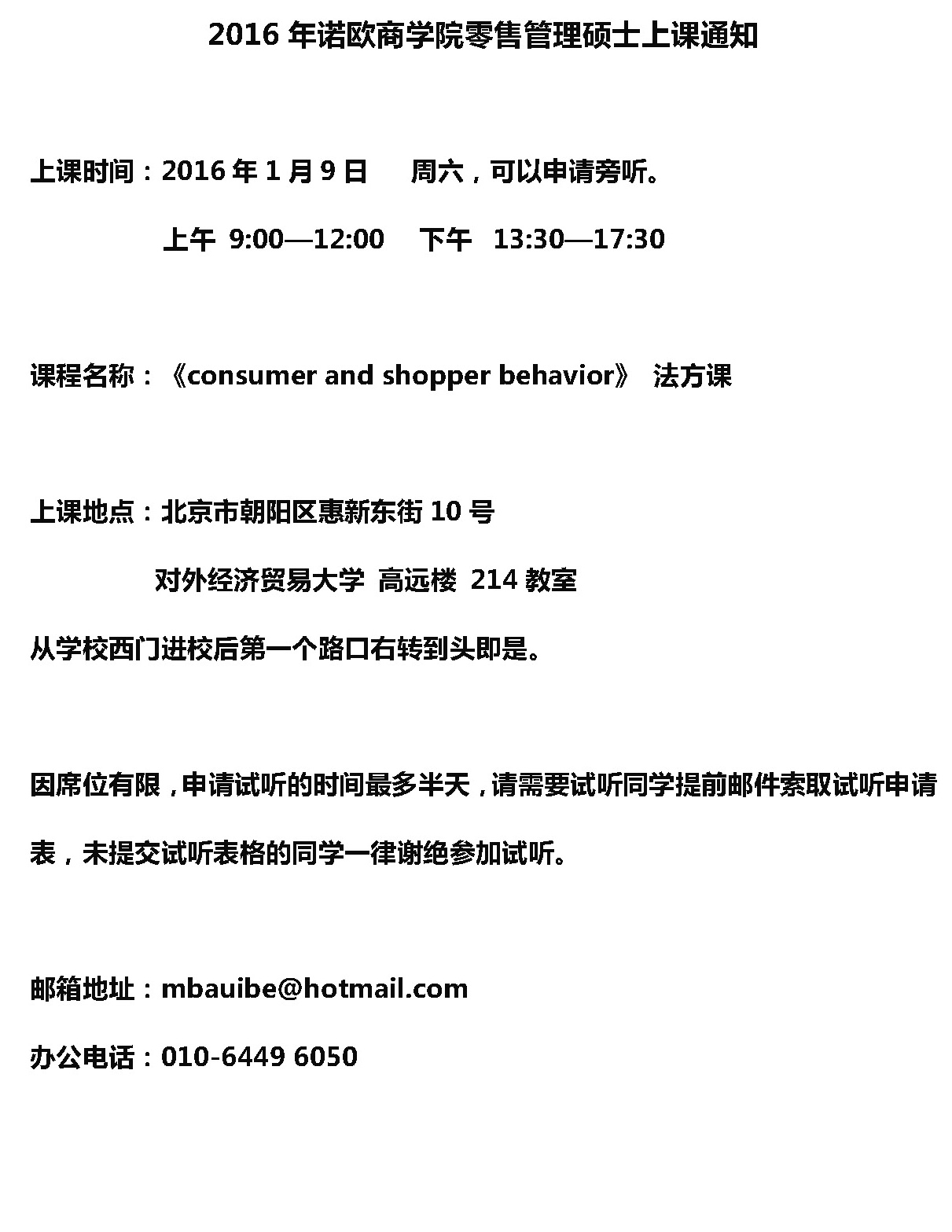 2016 年诺欧商学院零售管理硕士上课通知

上课时间：2016 年 1 月 9 日　周六，可以申请旁听。

上午 9:00—12:00　下午 13:30—17:30

课程名称：《consumer and shopper behavior》 法方课

上课地点：北京市朝阳区惠新东街 10 号

对外经济贸易大学 高远楼 214 教室

从学校西门进校后第一个路口右转到头即是。

因席位有限，申请试听的时间最多半天，请需要试听同学提前邮件索取试听申请表，未提交试听表格的同学一律谢绝参加试听。

邮箱地址：mbauibe@hotmail.com

办公电话：010-6449 6050